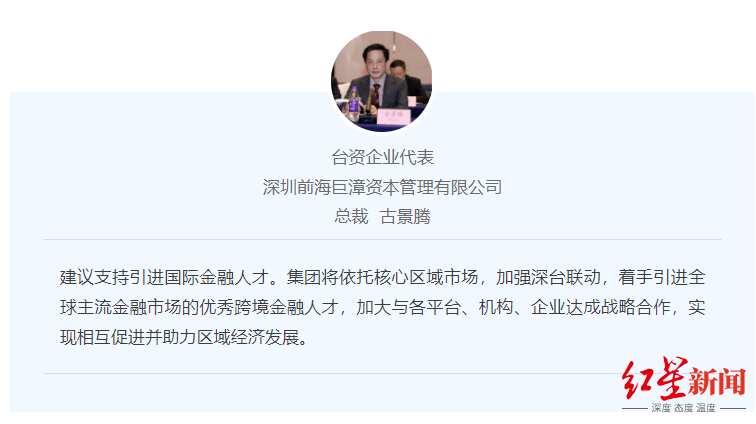 台资企业代表
深圳前海巨漳资本管理有限公司
总裁 古景腾

建议支持引进国际金融人才。集团将依托核心区域市场，加强深台联动，着手引进全球主流金融市场的优秀跨境金融人才，加大与各平台、机构、企业达成战略合作，实现相互促进并助力区域经济发展。

红星新闻
深度 态度 温度